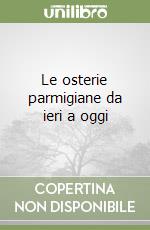 unilibro

Le osterie parmigiane da ieri a oggi

COPERTINA NON DISPONIBILE